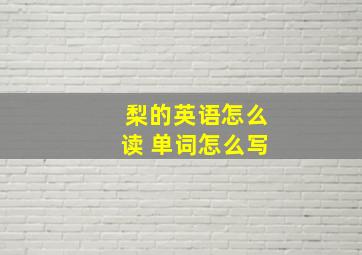 梨的英语怎么读 单词怎么写